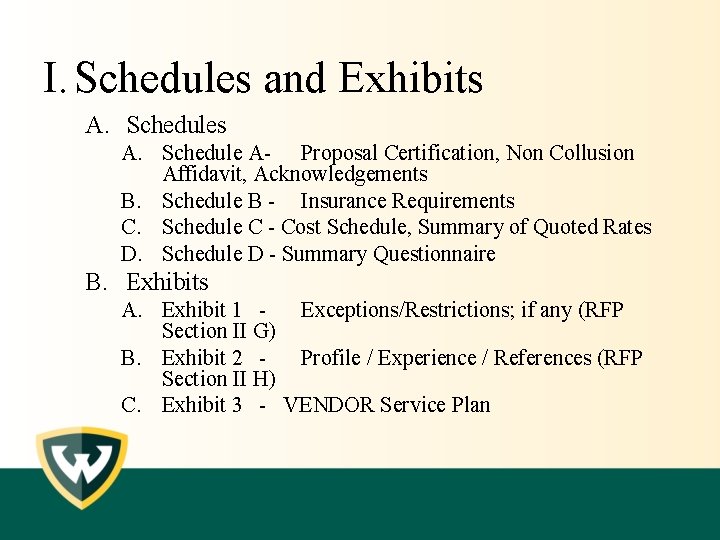 I. Schedules and Exhibits

A. Schedules

A. Schedule A- Proposal Certification, Non Collusion Affidavit, Acknowledgements

B. Schedule B - Insurance Requirements

C. Schedule C - Cost Schedule, Summary of Quoted Rates

D. Schedule D - Summary Questionnaire

B. Exhibits

A. Exhibit 1 - Exceptions/Restrictions; if any (RFP Section II G)

B. Exhibit 2 - Profile / Experience / References (RFP Section II H)

C. Exhibit 3 - VENDOR Service Plan

W